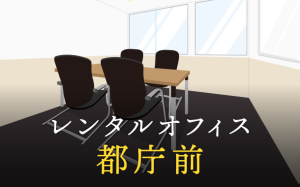 レンタルオフィス
都庁前